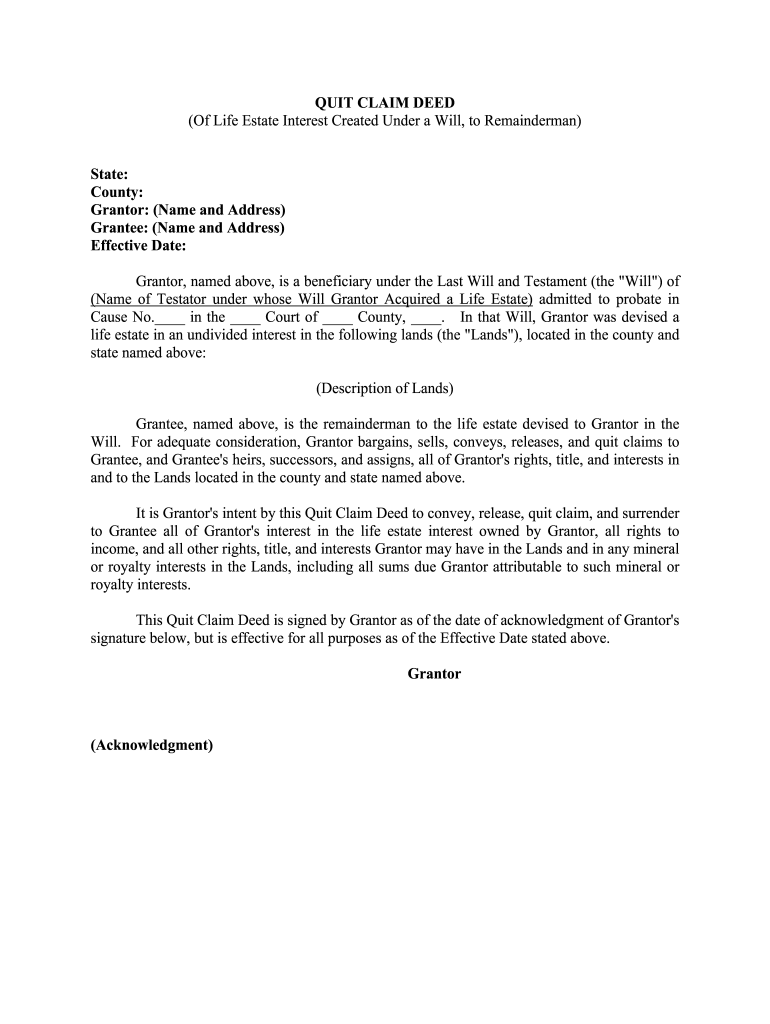 QUIT CLAIM DEED
(Of Life Estate Interest Created Under a Will, to Remainderman)

State:
County:
Grantor: (Name and Address)
Grantee: (Name and Address)
Effective Date:

Grantor, named above, is a beneficiary under the Last Will and Testament (the "Will") of (Name of Testator under whose Will Grantor Acquired a Life Estate) admitted to probate in Cause No.____ in the ____ Court of ____ County, ____. In that Will, Grantor was devised a life estate in an undivided interest in the following lands (the "Lands"), located in the county and state named above:

(Description of Lands)

Grantee, named above, is the remainderman to the life estate devised to Grantor in the Will. For adequate consideration, Grantor bargains, sells, conveys, releases, and quit claims to Grantee, and Grantee's heirs, successors, and assigns, all of Grantor's rights, title, and interests in and to the Lands located in the county and state named above.

It is Grantor's intent by this Quit Claim Deed to convey, release, quit claim, and surrender to Grantee all of Grantor's interest in the life estate interest owned by Grantor, all rights to income, and all other rights, title, and interests Grantor may have in the Lands and in any mineral or royalty interests in the Lands, including all sums due Grantor attributable to such mineral or royalty interests.

This Quit Claim Deed is signed by Grantor as of the date of acknowledgment of Grantor's signature below, but is effective for all purposes as of the Effective Date stated above.

Grantor

(Acknowledgment)